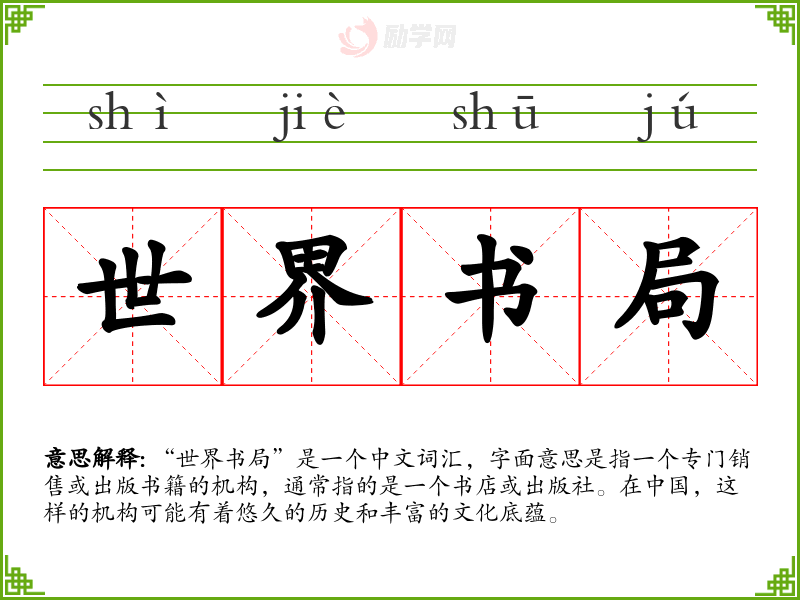 shì jiè shū jú

世界书局

意思解释:“世界书局”是一个中文词汇,字面意思是指一个专门销售或出版书籍的机构,通常指的是一个书店或出版社。在中国,这样的机构可能有着悠久的历史和丰富的文化底蕴。

励学网